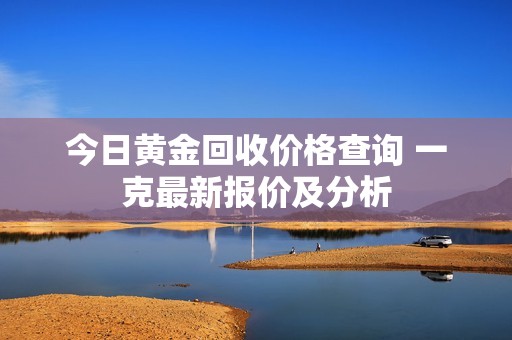 今日黄金回收价格查询 一克最新报价及分析